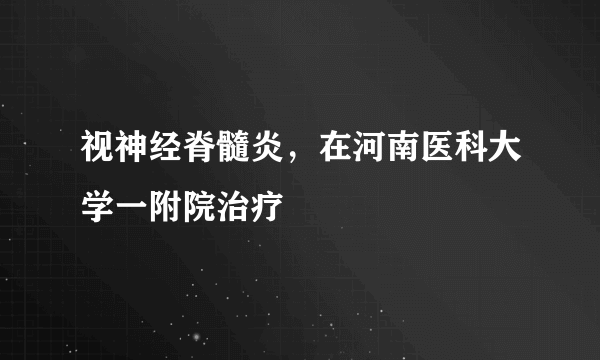 视神经脊髓炎，在河南医科大学一附院治疗